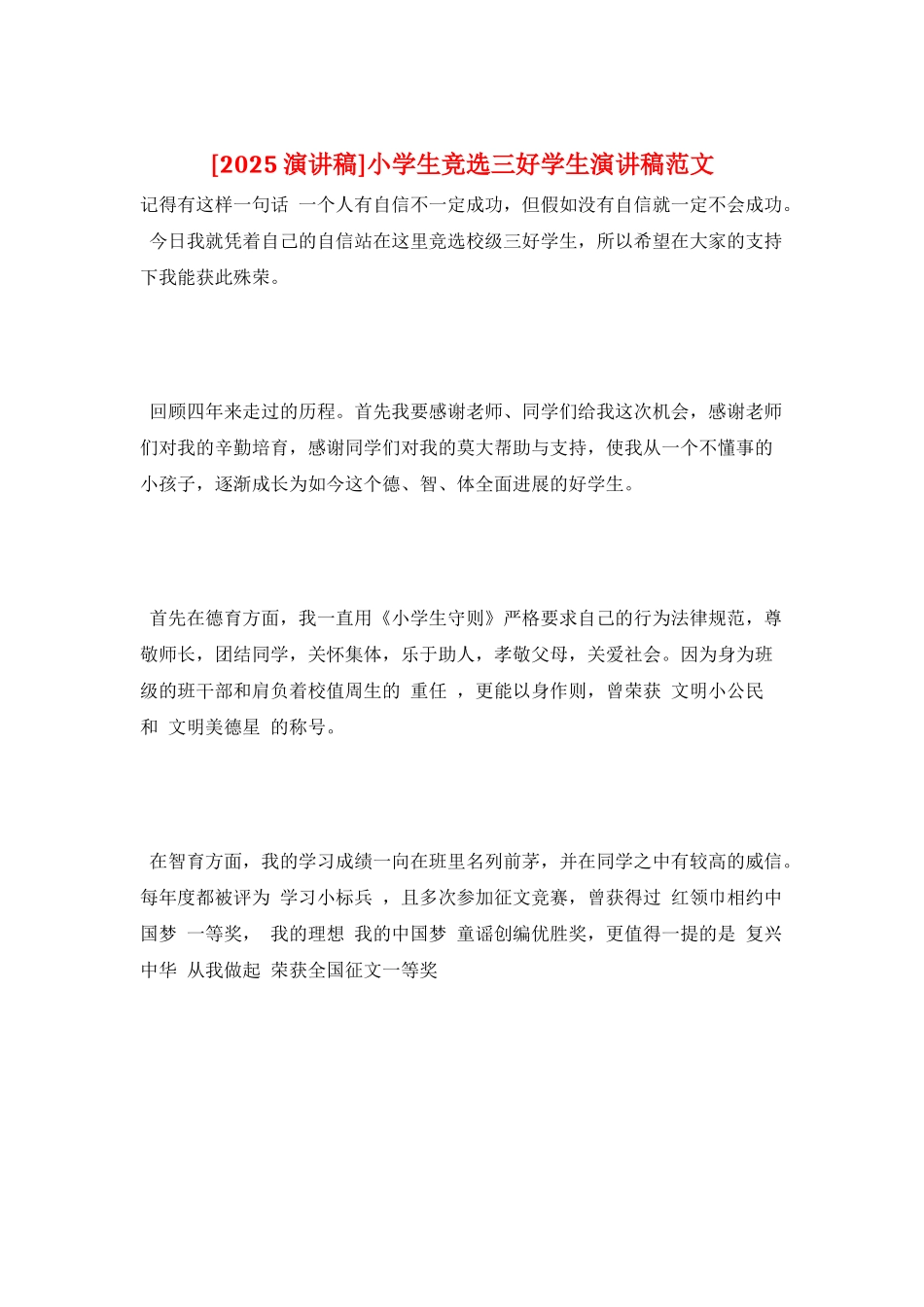 [2025演讲稿]小学生竞选三好学生演讲稿范文

记得有这样一句话 一个人有自信不一定成功，但假如没有自信就一定不会成功。今日我就凭着自己的自信站在这里竞选校级三好学生，所以希望在大家的支持下我能获此殊荣。

回顾四年来走过的历程。首先我要感谢老师、同学们给我这次机会，感谢老师们对我的辛勤培育，感谢同学们对我的莫大帮助与支持，使我从一个不懂事的小孩子，逐渐成长为如今这个德、智、体全面进展的好学生。

首先在德育方面，我一直用《小学生守则》严格要求自己的行为法律规范，尊敬师长，团结同学，关怀集体，乐于助人，孝敬父母，关爱社会。因为身为班级的班干部和肩负着校值周生的 重任 ，更能以身作则，曾荣获 文明小公民 和 文明美德星 的称号。

在智育方面，我的学习成绩一向在班里名列前茅，并在同学之中有较高的威信。每年度都被评为 学习小标兵 ，且多次参加征文竞赛，曾获得过 红领巾相约中国梦 一等奖， 我的理想 我的中国梦 童谣创编优胜奖，更值得一提的是 复兴中华 从我做起 荣获全国征文一等奖